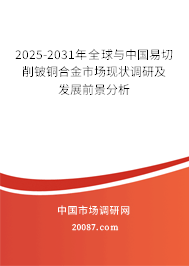 2025-2031年全球与中国易切削铍铜合金市场现状调研及发展前景分析

中国市场调研网

20087.com